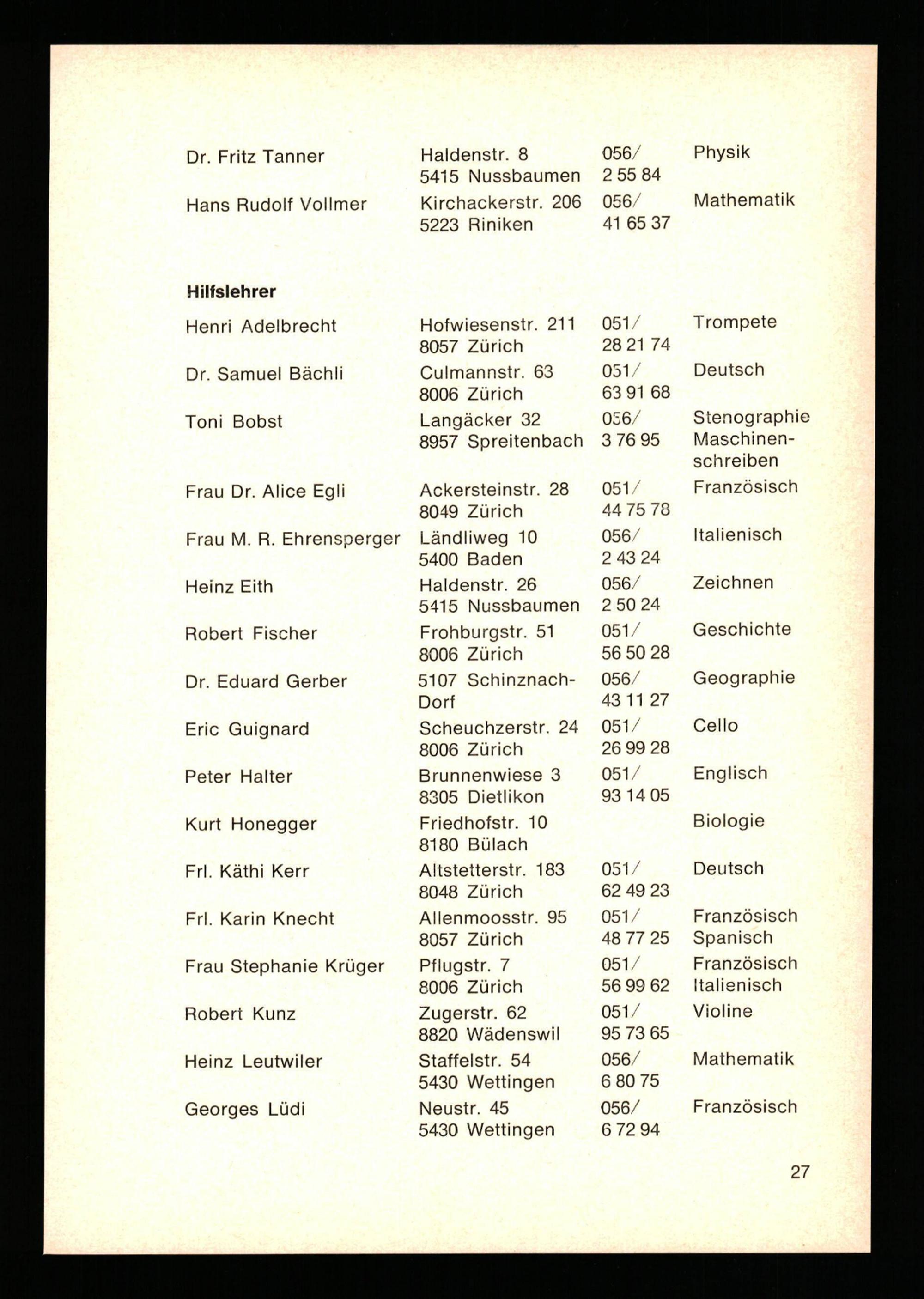 | | | | |
|---|---|---|---|
| Dr. Fritz Tanner | Haldenstr. 8 5415 Nussbaumen | 056/ 2 55 84 | Physik |
| Hans Rudolf Vollmer | Kirchackerstr. 206 5223 Riniken | 056/ 41 65 37 | Mathematik |

**Hilfslehrer**

| | | | |
|---|---|---|---|
| Henri Adelbrecht | Hofwiesenstr. 211 8057 Zürich | 051/ 28 21 74 | Trompete |
| Dr. Samuel Bächli | Culmannstr. 63 8006 Zürich | 051/ 63 91 68 | Deutsch |
| Toni Bobst | Langäcker 32 8957 Spreitenbach | 056/ 3 76 95 | Stenographie Maschinenschreiben |
| Frau Dr. Alice Egli | Ackersteinstr. 28 8049 Zürich | 051/ 44 75 78 | Französisch |
| Frau M. R. Ehrensperger | Ländliweg 10 5400 Baden | 056/ 2 43 24 | Italienisch |
| Heinz Eith | Haldenstr. 26 5415 Nussbaumen | 056/ 2 50 24 | Zeichnen |
| Robert Fischer | Frohburgstr. 51 8006 Zürich | 051/ 56 50 28 | Geschichte |
| Dr. Eduard Gerber | 5107 Schinznach-Dorf | 056/ 43 11 27 | Geographie |
| Eric Guignard | Scheuchzerstr. 24 8006 Zürich | 051/ 26 99 28 | Cello |
| Peter Halter | Brunnenwiese 3 8305 Dietlikon | 051/ 93 14 05 | Englisch |
| Kurt Honegger | Friedhofstr. 10 8180 Bülach | | Biologie |
| Frl. Käthi Kerr | Altstetterstr. 183 8048 Zürich | 051/ 62 49 23 | Deutsch |
| Frl. Karin Knecht | Allenmoosstr. 95 8057 Zürich | 051/ 48 77 25 | Französisch Spanisch |
| Frau Stephanie Krüger | Pflugstr. 7 8006 Zürich | 051/ 56 99 62 | Französisch Italienisch |
| Robert Kunz | Zugerstr. 62 8820 Wädenswil | 051/ 95 73 65 | Violine |
| Heinz Leutwiler | Staffelstr. 54 5430 Wettingen | 056/ 6 80 75 | Mathematik |
| Georges Lüdi | Neustr. 45 5430 Wettingen | 056/ 6 72 94 | Französisch |

27